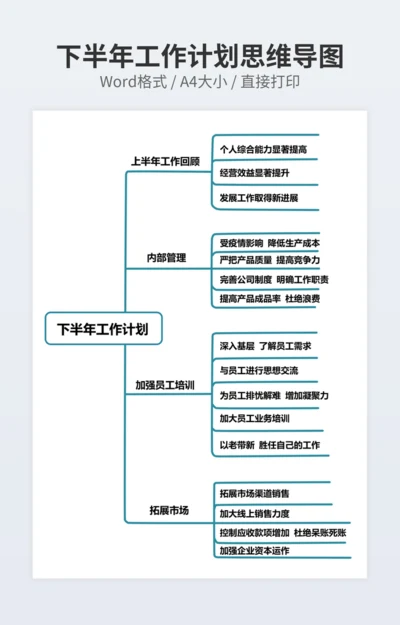 下半年工作计划思维导图
Word格式 / A4大小 / 直接打印

下半年工作计划

上半年工作回顾
个人综合能力显著提高
经营效益显著提升
发展工作取得新进展

内部管理
受疫情影响 降低生产成本
严把产品质量 提高竞争力
完善公司制度 明确工作职责
提高产品成品率 杜绝浪费

加强员工培训
深入基层 了解员工需求
与员工进行思想交流
为员工排忧解难 增加凝聚力
加大员工业务培训
以老带新 胜任自己的工作

拓展市场
拓展市场渠道销售
加大线上销售力度
控制应收款项增加 杜绝呆账死账
加强企业资本运作